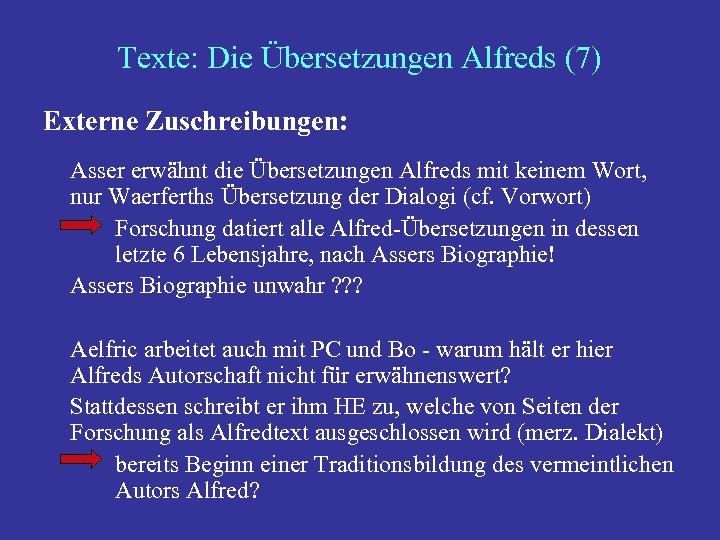 Texte: Die Übersetzungen Alfreds (7)

Externe Zuschreibungen:

Asser erwähnt die Übersetzungen Alfreds mit keinem Wort, nur Waerferths Übersetzung der Dialogi (cf. Vorwort)

Forschung datiert alle Alfred-Übersetzungen in dessen letzte 6 Lebensjahre, nach Assers Biographie!

Assers Biographie unwahr ???

Aelfric arbeitet auch mit PC und Bo - warum hält er hier Alfreds Autorschaft nicht für erwähnenswert?

Stattdessen schreibt er ihm HE zu, welche von Seiten der Forschung als Alfredtext ausgeschlossen wird (merz. Dialekt)

bereits Beginn einer Traditionsbildung des vermeintlichen Autors Alfred?